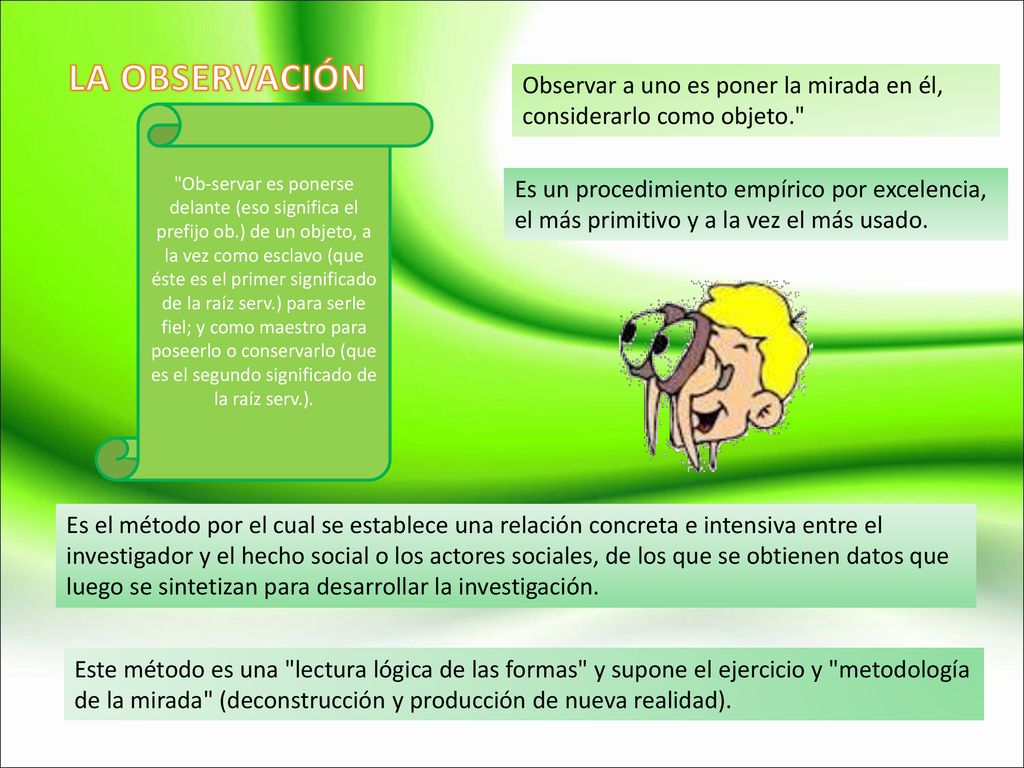 LA OBSERVACIÓN

"Ob-servar es ponerse delante (eso significa el prefijo ob.) de un objeto, a la vez como esclavo (que éste es el primer significado de la raíz serv.) para serle fiel; y como maestro para poseerlo o conservarlo (que es el segundo significado de la raíz serv.).

Observar a uno es poner la mirada en él, considerarlo como objeto."

Es un procedimiento empírico por excelencia, el más primitivo y a la vez el más usado.

Es el método por el cual se establece una relación concreta e intensiva entre el investigador y el hecho social o los actores sociales, de los que se obtienen datos que luego se sintetizan para desarrollar la investigación.

Este método es una "lectura lógica de las formas" y supone el ejercicio y "metodología de la mirada" (deconstrucción y producción de nueva realidad).